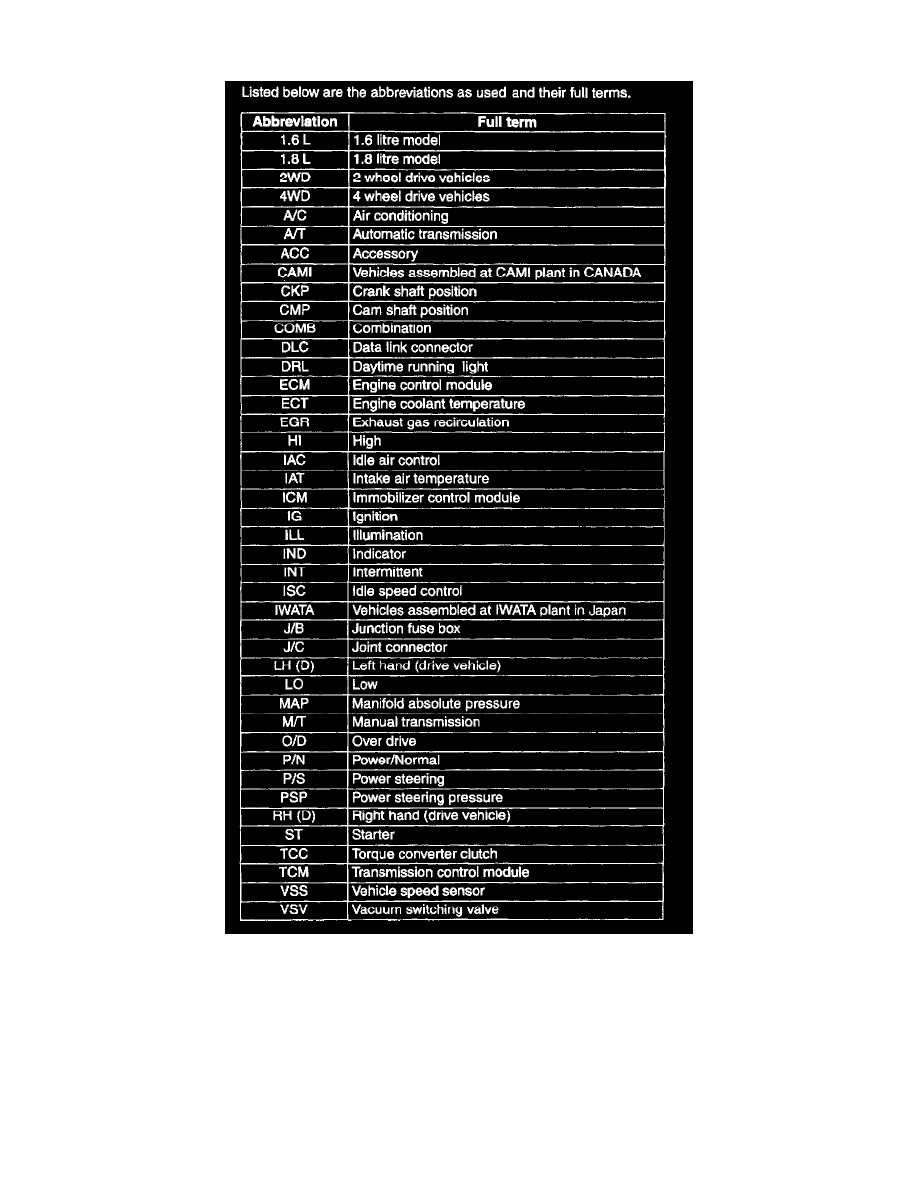 Listed below are the abbreviations as used and their full terms.

| Abbreviation | Full term |
|---|---|
| 1.6 L | 1.6 litre model |
| 1.8 L | 1.8 litre model |
| 2WD | 2 wheel drive vehicles |
| 4WD | 4 wheel drive vehicles |
| A/C | Air conditioning |
| A/T | Automatic transmission |
| ACC | Accessory |
| CAMI | Vehicles assembled at CAMI plant in CANADA |
| CKP | Crank shaft position |
| CMP | Cam shaft position |
| COMB | Combination |
| DLC | Data link connector |
| DRL | Daytime running light |
| ECM | Engine control module |
| ECT | Engine coolant temperature |
| EGR | Exhaust gas recirculation |
| HI | High |
| IAC | Idle air control |
| IAT | Intake air temperature |
| ICM | Immobilizer control module |
| IG | Ignition |
| ILL | Illumination |
| IND | Indicator |
| INT | Intermittent |
| ISC | Idle speed control |
| IWATA | Vehicles assembled at IWATA plant in Japan |
| J/B | Junction fuse box |
| J/C | Joint connector |
| LH (D) | Left hand (drive vehicle) |
| LO | Low |
| MAP | Manifold absolute pressure |
| M/T | Manual transmission |
| O/D | Over drive |
| P/N | Power/Normal |
| P/S | Power steering |
| PSP | Power steering pressure |
| RH (D) | Right hand (drive vehicle) |
| ST | Starter |
| TCC | Torque converter clutch |
| TCM | Transmission control module |
| VSS | Vehicle speed sensor |
| VSV | Vacuum switching valve |